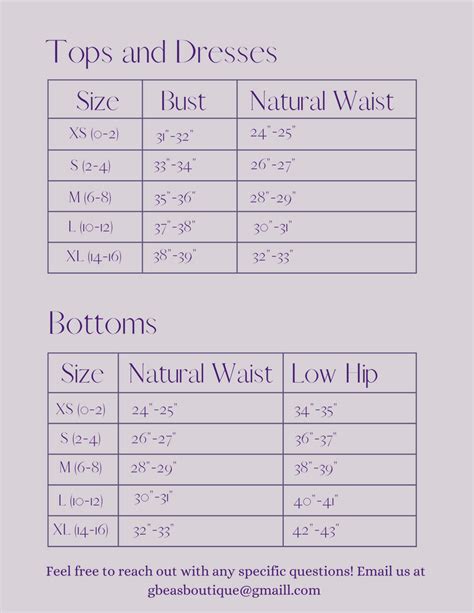 Tops and Dresses

| Size | Bust | Natural Waist |
|---|---|---|
| XS (0-2) | 31"-32" | 24"-25" |
| S (2-4) | 33"-34" | 26"-27" |
| M (6-8) | 35"-36" | 28"-29" |
| L (10-12) | 37"-38" | 30"-31" |
| XL (14-16) | 38"-39" | 32"-33" |

Bottoms

| Size | Natural Waist | Low Hip |
|---|---|---|
| XS (0-2) | 24"-25" | 34"-35" |
| S (2-4) | 26"-27" | 36"-37" |
| M (6-8) | 28"-29" | 38"-39" |
| L (10-12) | 30"-31" | 40"-41" |
| XL (14-16) | 32"-33" | 42"-43" |

Feel free to reach out with any specific questions! Email us at gbeasboutique@gmaill.com